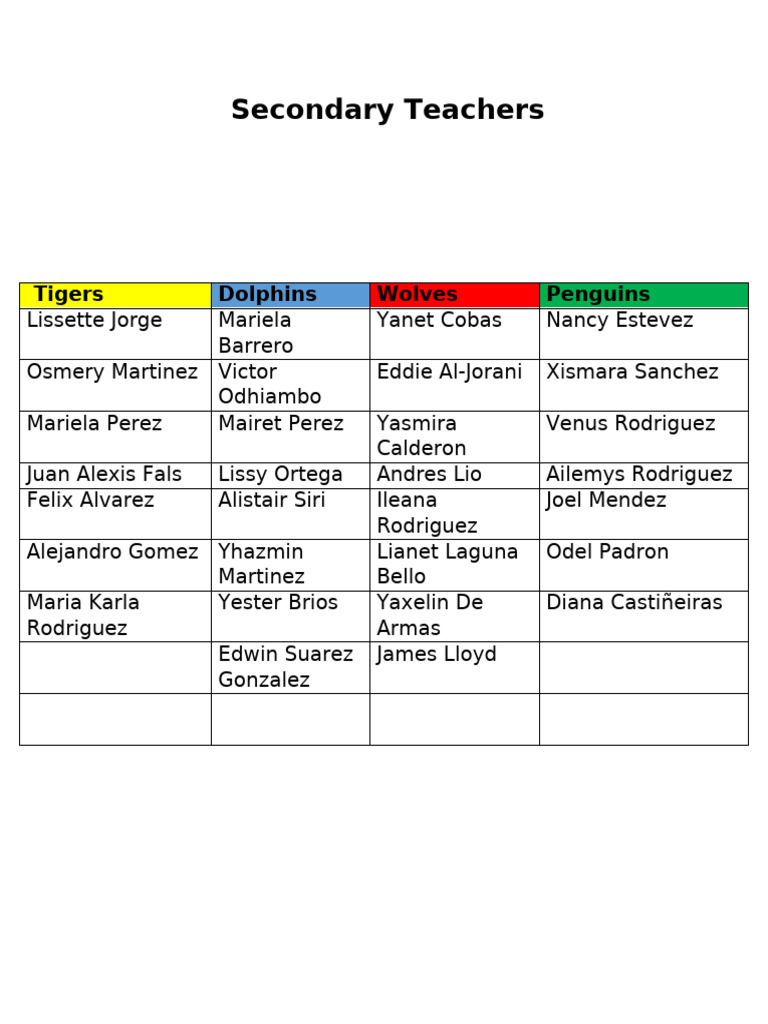 Secondary Teachers

| Tigers | Dolphins | Wolves | Penguins |
|---|---|---|---|
| Lissette Jorge | Mariela Barrero | Yanet Cobas | Nancy Estevez |
| Osmery Martinez | Victor Odhiambo | Eddie Al-Jorani | Xismara Sanchez |
| Mariela Perez | Mairet Perez | Yasmira Calderon | Venus Rodriguez |
| Juan Alexis Fals | Lissy Ortega | Andres Lio | Ailemys Rodriguez |
| Felix Alvarez | Alistair Siri | Ileana Rodriguez | Joel Mendez |
| Alejandro Gomez | Yhazmin Martinez | Lianet Laguna Bello | Odel Padron |
| Maria Karla Rodriguez | Yester Brios | Yaxelin De Armas | Diana Castiñeiras |
| | Edwin Suarez Gonzalez | James Lloyd | |
| | | | |